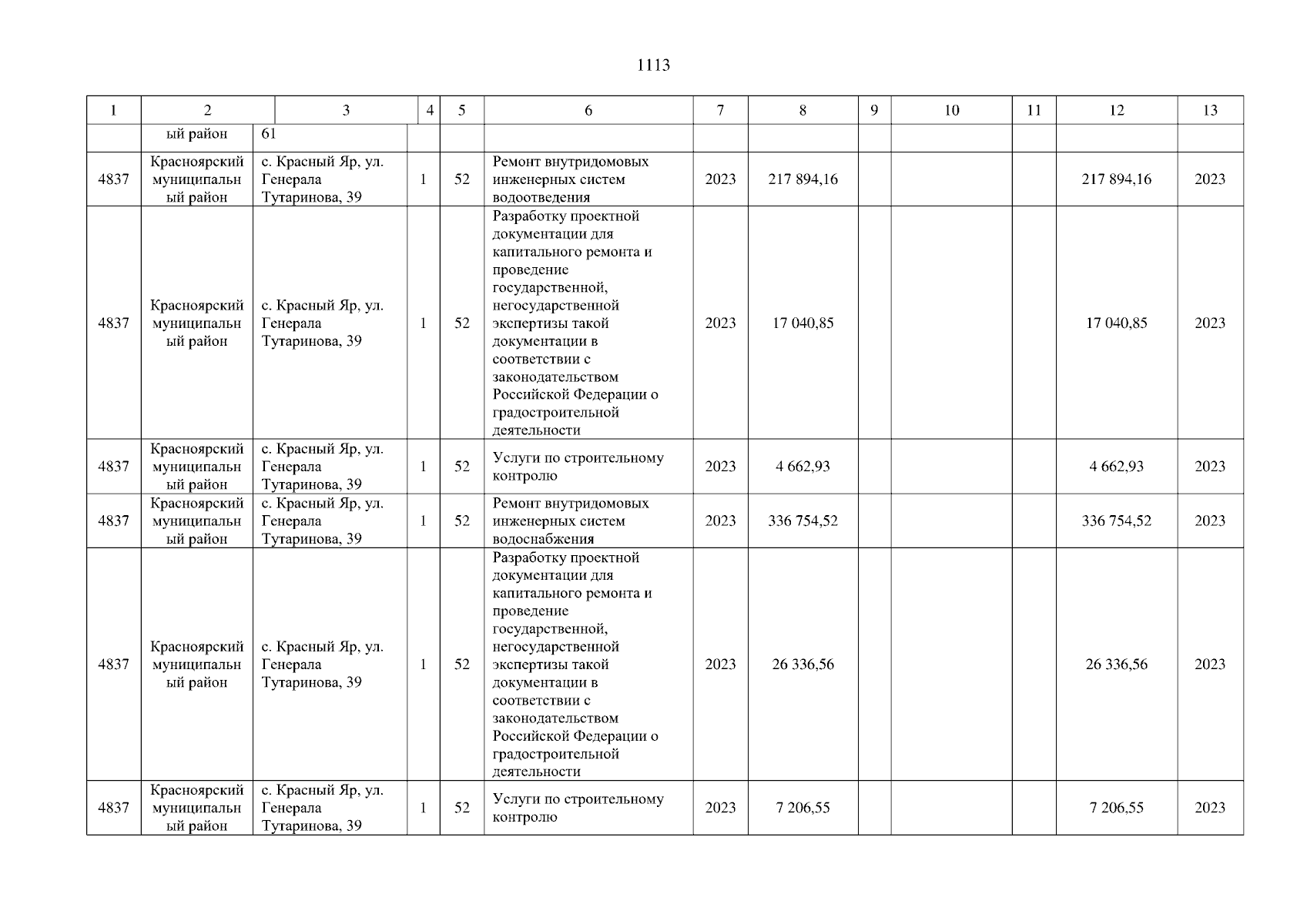 1113

| 1 | 2 | 3 | 4 | 5 | 6 | 7 | 8 | 9 | 10 | 11 | 12 | 13 |
|---|---|---|---|---|---|---|---|---|---|---|---|---|
| | ый район | 61 | | | | | | | | | | |
| 4837 | Красноярский муниципальный район | с. Красный Яр, ул. Генерала Тутаринова, 39 | 1 | 52 | Ремонт внутридомовых инженерных систем водоотведения | 2023 | 217 894,16 | | | | 217 894,16 | 2023 |
| 4837 | Красноярский муниципальный район | с. Красный Яр, ул. Генерала Тутаринова, 39 | 1 | 52 | Разработку проектной документации для капитального ремонта и проведение государственной, негосударственной экспертизы такой документации в соответствии с законодательством Российской Федерации о градостроительной деятельности | 2023 | 17 040,85 | | | | 17 040,85 | 2023 |
| 4837 | Красноярский муниципальный район | с. Красный Яр, ул. Генерала Тутаринова, 39 | 1 | 52 | Услуги по строительному контролю | 2023 | 4 662,93 | | | | 4 662,93 | 2023 |
| 4837 | Красноярский муниципальный район | с. Красный Яр, ул. Генерала Тутаринова, 39 | 1 | 52 | Ремонт внутридомовых инженерных систем водоснабжения | 2023 | 336 754,52 | | | | 336 754,52 | 2023 |
| 4837 | Красноярский муниципальный район | с. Красный Яр, ул. Генерала Тутаринова, 39 | 1 | 52 | Разработку проектной документации для капитального ремонта и проведение государственной, негосударственной экспертизы такой документации в соответствии с законодательством Российской Федерации о градостроительной деятельности | 2023 | 26 336,56 | | | | 26 336,56 | 2023 |
| 4837 | Красноярский муниципальный район | с. Красный Яр, ул. Генерала Тутаринова, 39 | 1 | 52 | Услуги по строительному контролю | 2023 | 7 206,55 | | | | 7 206,55 | 2023 |